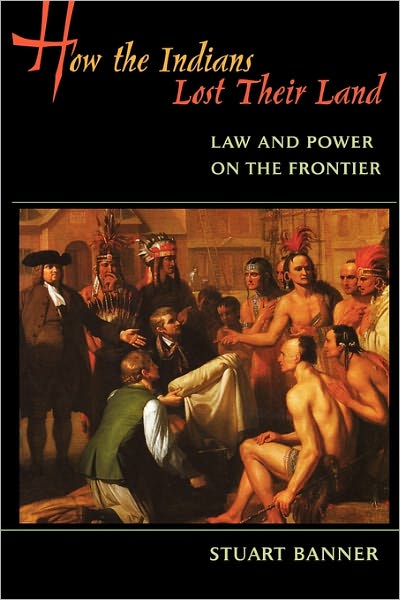 How the Indians Lost Their Land

LAW AND POWER ON THE FRONTIER

STUART BANNER